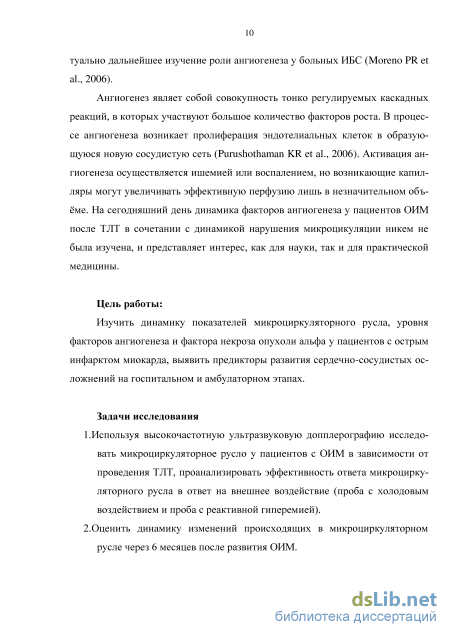 10

туально дальнейшее изучение роли ангиогенеза у больных ИБС (Moreno PR et al., 2006).

Ангиогенез являет собой совокупность тонко регулируемых каскадных реакций, в которых участвуют большое количество факторов роста. В процессе ангиогенеза возникает пролиферация эндотелиальных клеток в образующуюся новую сосудистую сеть (Purushothaman KR et al., 2006). Активация ангиогенеза осуществляется ишемией или воспалением, но возникающие капилляры могут увеличивать эффективную перфузию лишь в незначительном объёме. На сегодняшний день динамика факторов ангиогенеза у пациентов ОИМ после ТЛТ в сочетании с динамикой нарушения микроцикуляции никем не была изучена, и представляет интерес, как для науки, так и для практической медицины.

Цель работы:

Изучить динамику показателей микроциркуляторного русла, уровня факторов ангиогенеза и фактора некроза опухоли альфа у пациентов с острым инфарктом миокарда, выявить предикторы развития сердечно-сосудистых осложнений на госпитальном и амбулаторном этапах.

Задачи исследования

1.Используя высокочастотную ультразвуковую допплерографию исследовать микроциркуляторное русло у пациентов с ОИМ в зависимости от проведения ТЛТ, проанализировать эффективность ответа микроциркуляторного русла в ответ на внешнее воздействие (проба с холодовым воздействием и проба с реактивной гиперемией).

2.Оценить динамику изменений происходящих в микроциркуляторном русле через 6 месяцев после развития ОИМ.

dsLib.net
библиотека диссертаций